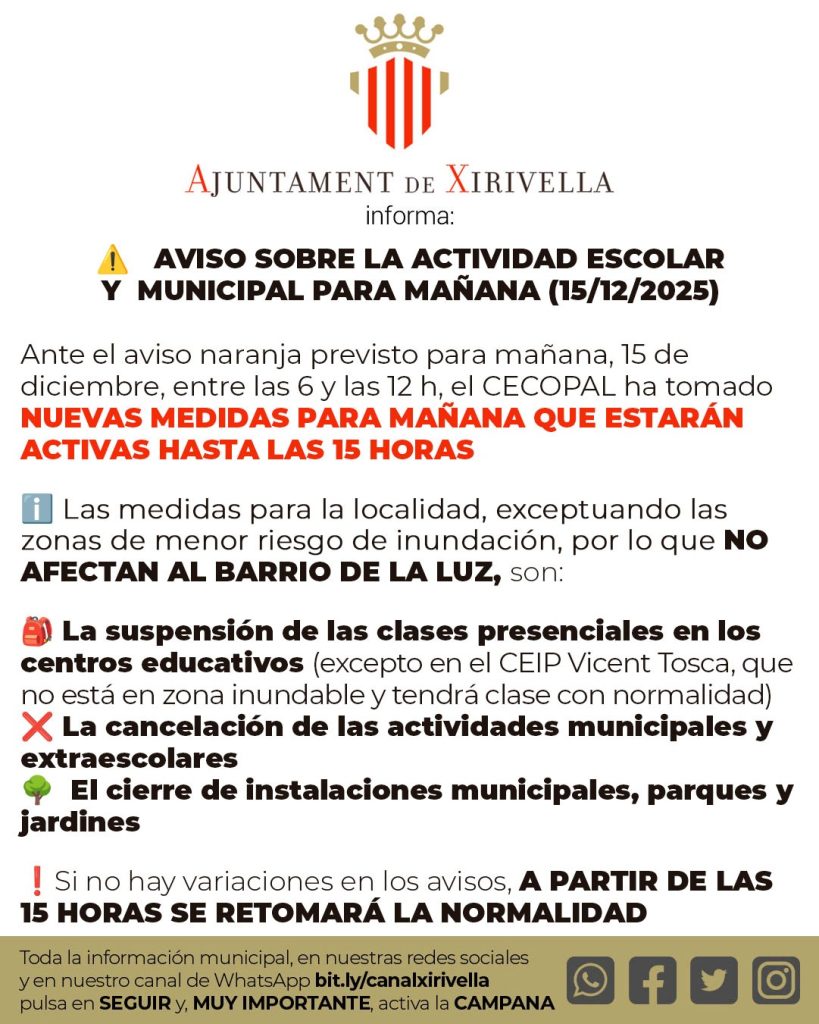 AJUNTAMENT DE XIRIVELLA
informa:

⚠️ AVISO SOBRE LA ACTIVIDAD ESCOLAR Y MUNICIPAL PARA MAÑANA (15/12/2025)

Ante el aviso naranja previsto para mañana, 15 de diciembre, entre las 6 y las 12 h, el CECOPAL ha tomado NUEVAS MEDIDAS PARA MAÑANA QUE ESTARÁN ACTIVAS HASTA LAS 15 HORAS

ℹ️ Las medidas para la localidad, exceptuando las zonas de menor riesgo de inundación, por lo que NO AFECTAN AL BARRIO DE LA LUZ, son:

🎒 La suspensión de las clases presenciales en los centros educativos (excepto en el CEIP Vicent Tosca, que no está en zona inundable y tendrá clase con normalidad)
❌ La cancelación de las actividades municipales y extraescolares
🌳 El cierre de instalaciones municipales, parques y jardines

❗ Si no hay variaciones en los avisos, A PARTIR DE LAS 15 HORAS SE RETOMARÁ LA NORMALIDAD

Toda la información municipal, en nuestras redes sociales y en nuestro canal de WhatsApp bit.ly/canalxirivella pulsa en SEGUIR y, MUY IMPORTANTE, activa la CAMPANA